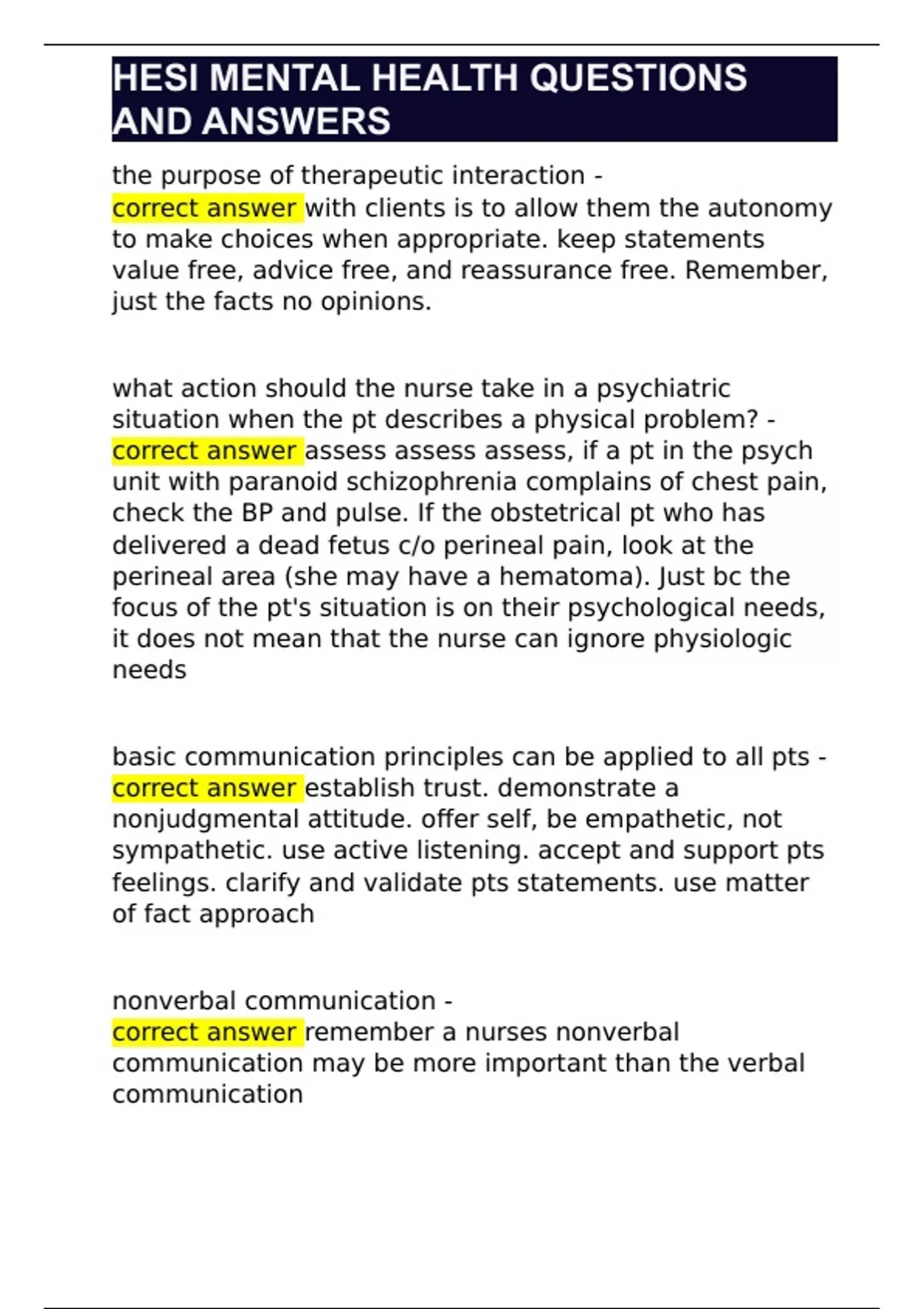 HESI MENTAL HEALTH QUESTIONS AND ANSWERS

the purpose of therapeutic interaction - correct answer with clients is to allow them the autonomy to make choices when appropriate. keep statements value free, advice free, and reassurance free. Remember, just the facts no opinions.

what action should the nurse take in a psychiatric situation when the pt describes a physical problem? - correct answer assess assess assess, if a pt in the psych unit with paranoid schizophrenia complains of chest pain, check the BP and pulse. If the obstetrical pt who has delivered a dead fetus c/o perineal pain, look at the perineal area (she may have a hematoma). Just bc the focus of the pt's situation is on their psychological needs, it does not mean that the nurse can ignore physiologic needs

basic communication principles can be applied to all pts - correct answer establish trust. demonstrate a nonjudgmental attitude. offer self, be empathetic, not sympathetic. use active listening. accept and support pts feelings. clarify and validate pts statements. use matter of fact approach

nonverbal communication - correct answer remember a nurses nonverbal communication may be more important than the verbal communication